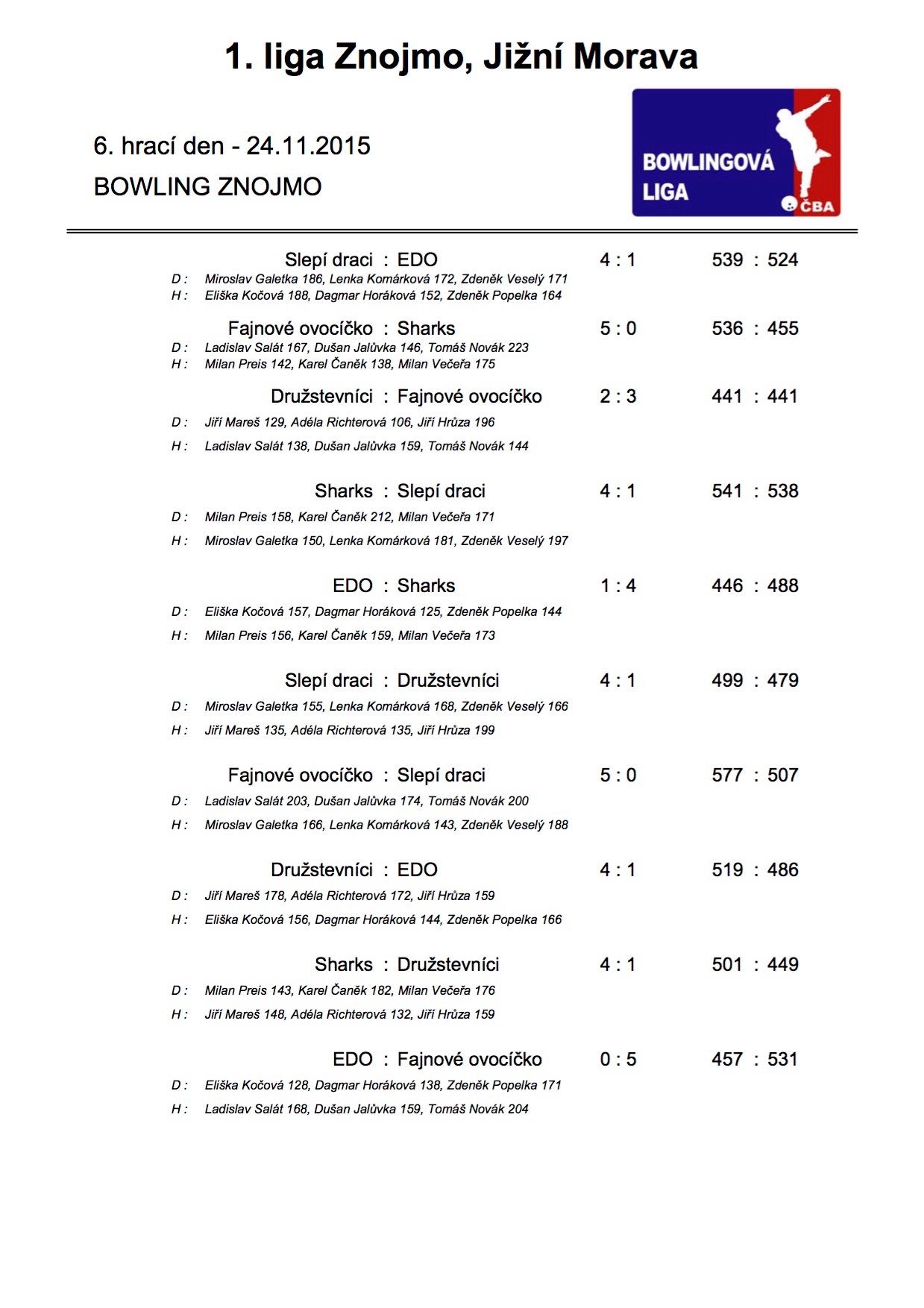 1. liga Znojmo, Jižní Morava

6. hrací den - 24.11.2015

BOWLING ZNOJMO

BOWLINGOVÁ LIGA ČBA

Slepí draci : EDO 4 : 1 539 : 524
D : Miroslav Galetka 186, Lenka Komárková 172, Zdeněk Veselý 171
H : Eliška Kočová 188, Dagmar Horáková 152, Zdeněk Popelka 164

Fajnové ovocíčko : Sharks 5 : 0 536 : 455
D : Ladislav Salát 167, Dušan Jalůvka 146, Tomáš Novák 223
H : Milan Preis 142, Karel Čaněk 138, Milan Večeřa 175

Družstevníci : Fajnové ovocíčko 2 : 3 441 : 441
D : Jiří Mareš 129, Adéla Richterová 106, Jiří Hrůza 196
H : Ladislav Salát 138, Dušan Jalůvka 159, Tomáš Novák 144

Sharks : Slepí draci 4 : 1 541 : 538
D : Milan Preis 158, Karel Čaněk 212, Milan Večeřa 171
H : Miroslav Galetka 150, Lenka Komárková 181, Zdeněk Veselý 197

EDO : Sharks 1 : 4 446 : 488
D : Eliška Kočová 157, Dagmar Horáková 125, Zdeněk Popelka 144
H : Milan Preis 156, Karel Čaněk 159, Milan Večeřa 173

Slepí draci : Družstevníci 4 : 1 499 : 479
D : Miroslav Galetka 155, Lenka Komárková 168, Zdeněk Veselý 166
H : Jiří Mareš 135, Adéla Richterová 135, Jiří Hrůza 199

Fajnové ovocíčko : Slepí draci 5 : 0 577 : 507
D : Ladislav Salát 203, Dušan Jalůvka 174, Tomáš Novák 200
H : Miroslav Galetka 166, Lenka Komárková 143, Zdeněk Veselý 188

Družstevníci : EDO 4 : 1 519 : 486
D : Jiří Mareš 178, Adéla Richterová 172, Jiří Hrůza 159
H : Eliška Kočová 156, Dagmar Horáková 144, Zdeněk Popelka 166

Sharks : Družstevníci 4 : 1 501 : 449
D : Milan Preis 143, Karel Čaněk 182, Milan Večeřa 176
H : Jiří Mareš 148, Adéla Richterová 132, Jiří Hrůza 159

EDO : Fajnové ovocíčko 0 : 5 457 : 531
D : Eliška Kočová 128, Dagmar Horáková 138, Zdeněk Popelka 171
H : Ladislav Salát 168, Dušan Jalůvka 159, Tomáš Novák 204